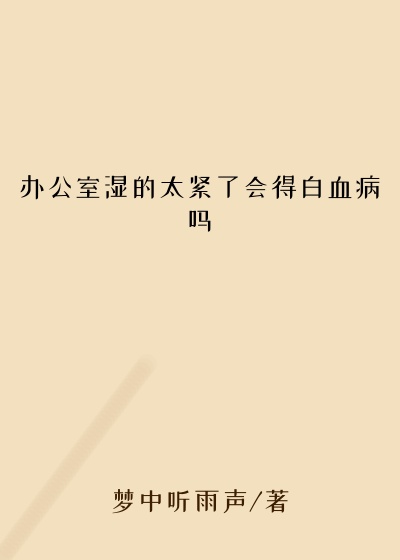 办公室湿的太紧了会得白血病吗

梦中听雨声/著